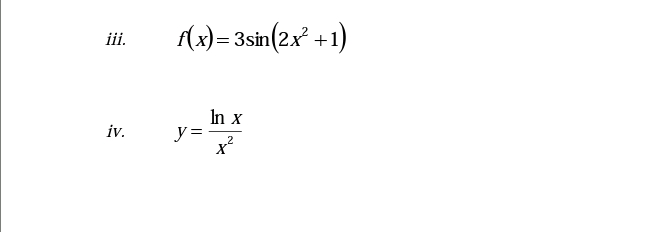 iii. $f(x) = 3\sin(2x^2 + 1)$

iv. $y = \frac{\ln x}{x^2}$